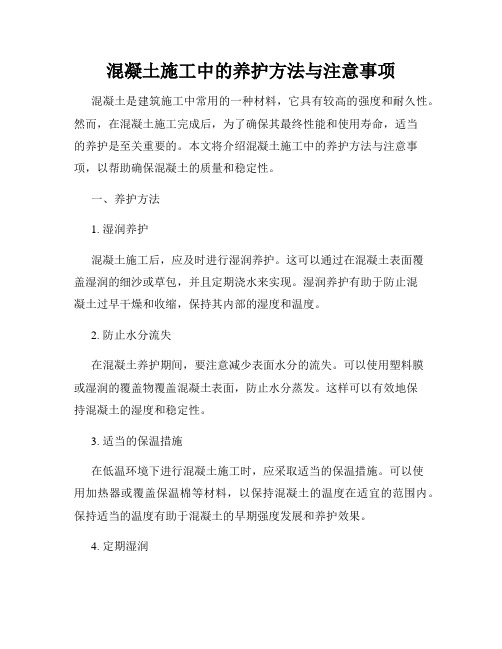 混凝土施工中的养护方法与注意事项

混凝土是建筑施工中常用的一种材料，它具有较高的强度和耐久性。然而，在混凝土施工完成后，为了确保其最终性能和使用寿命，适当的养护是至关重要的。本文将介绍混凝土施工中的养护方法与注意事项，以帮助确保混凝土的质量和稳定性。

一、养护方法

1. 湿润养护

混凝土施工后，应及时进行湿润养护。这可以通过在混凝土表面覆盖湿润的细沙或草包，并且定期浇水来实现。湿润养护有助于防止混凝土过早干燥和收缩，保持其内部的湿度和温度。

2. 防止水分流失

在混凝土养护期间，要注意减少表面水分的流失。可以使用塑料膜或湿润的覆盖物覆盖混凝土表面，防止水分蒸发。这样可以有效地保持混凝土的湿度和稳定性。

3. 适当的保温措施

在低温环境下进行混凝土施工时，应采取适当的保温措施。可以使用加热器或覆盖保温棉等材料，以保持混凝土的温度在适宜的范围内。保持适当的温度有助于混凝土的早期强度发展和养护效果。

4. 定期湿润